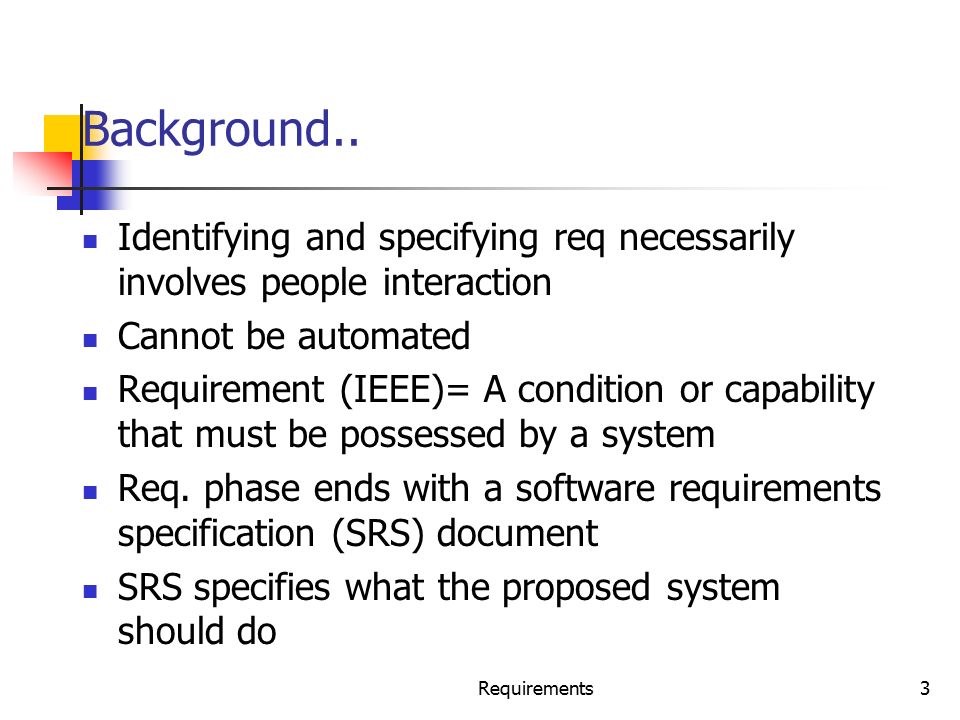 Background..

- Identifying and specifying req necessarily involves people interaction
- Cannot be automated
- Requirement (IEEE)= A condition or capability that must be possessed by a system
- Req. phase ends with a software requirements specification (SRS) document
- SRS specifies what the proposed system should do

Requirements

3